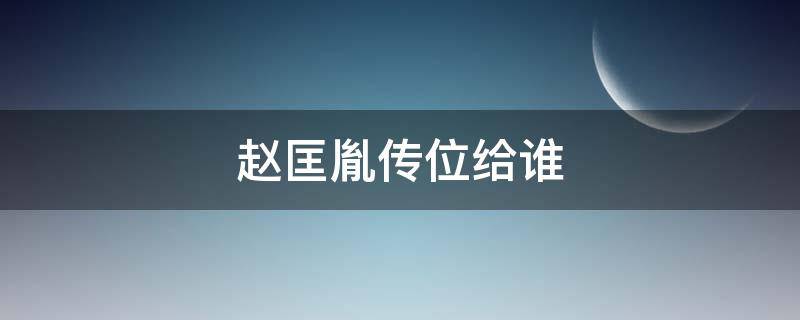 赵匡胤传位给谁